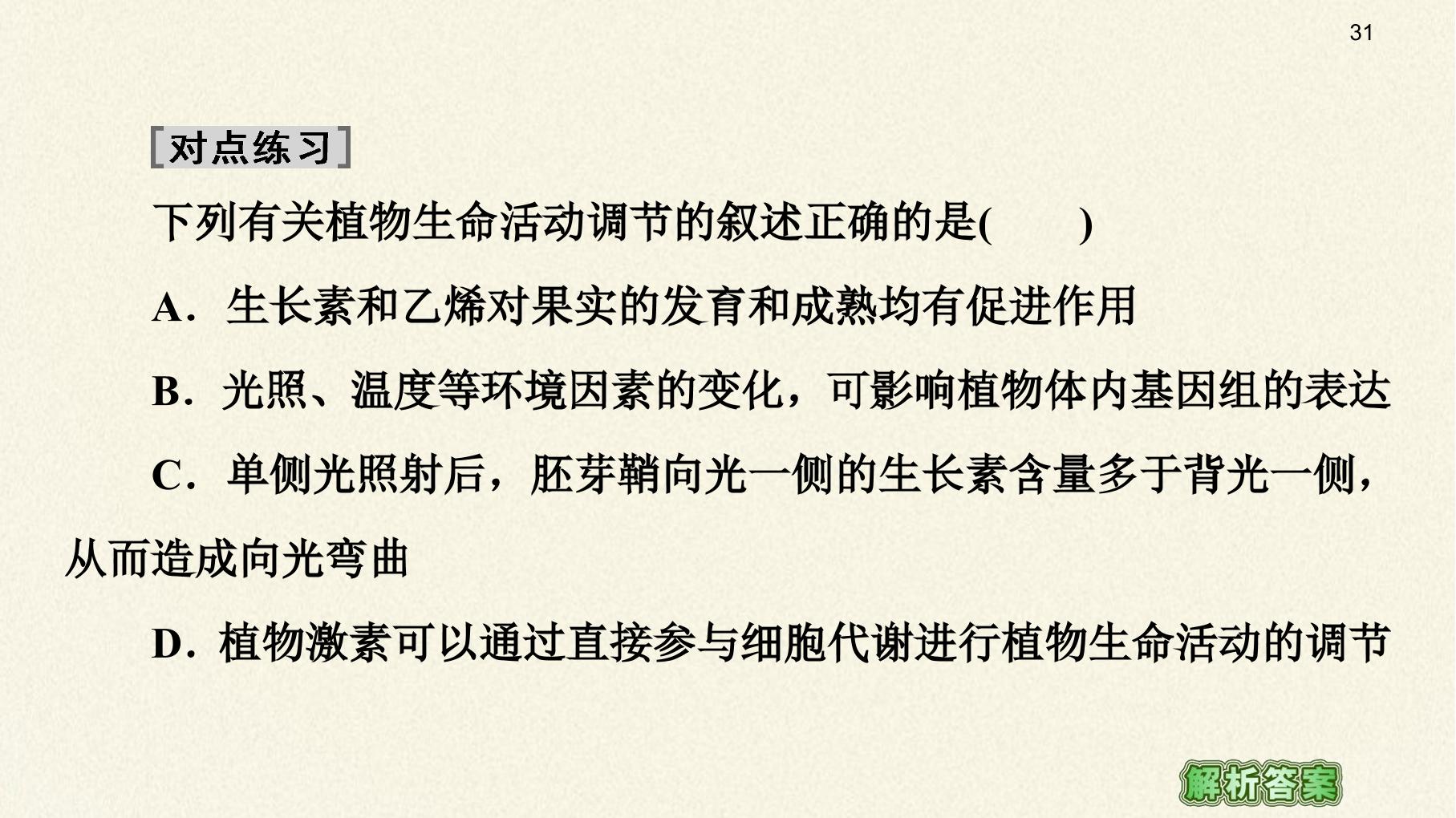 31

[对点练习]

下列有关植物生命活动调节的叙述正确的是(　　)

A.生长素和乙烯对果实的发育和成熟均有促进作用

B.光照、温度等环境因素的变化，可影响植物体内基因组的表达

C.单侧光照射后，胚芽鞘向光一侧的生长素含量多于背光一侧，从而造成向光弯曲

D.植物激素可以通过直接参与细胞代谢进行植物生命活动的调节

解析答案